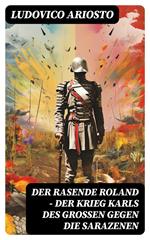 LUDOVICO ARIOSTO

DER RASENDE ROLAND - DER KRIEG KARLS DES GROSSEN GEGEN DIE SARAZENEN